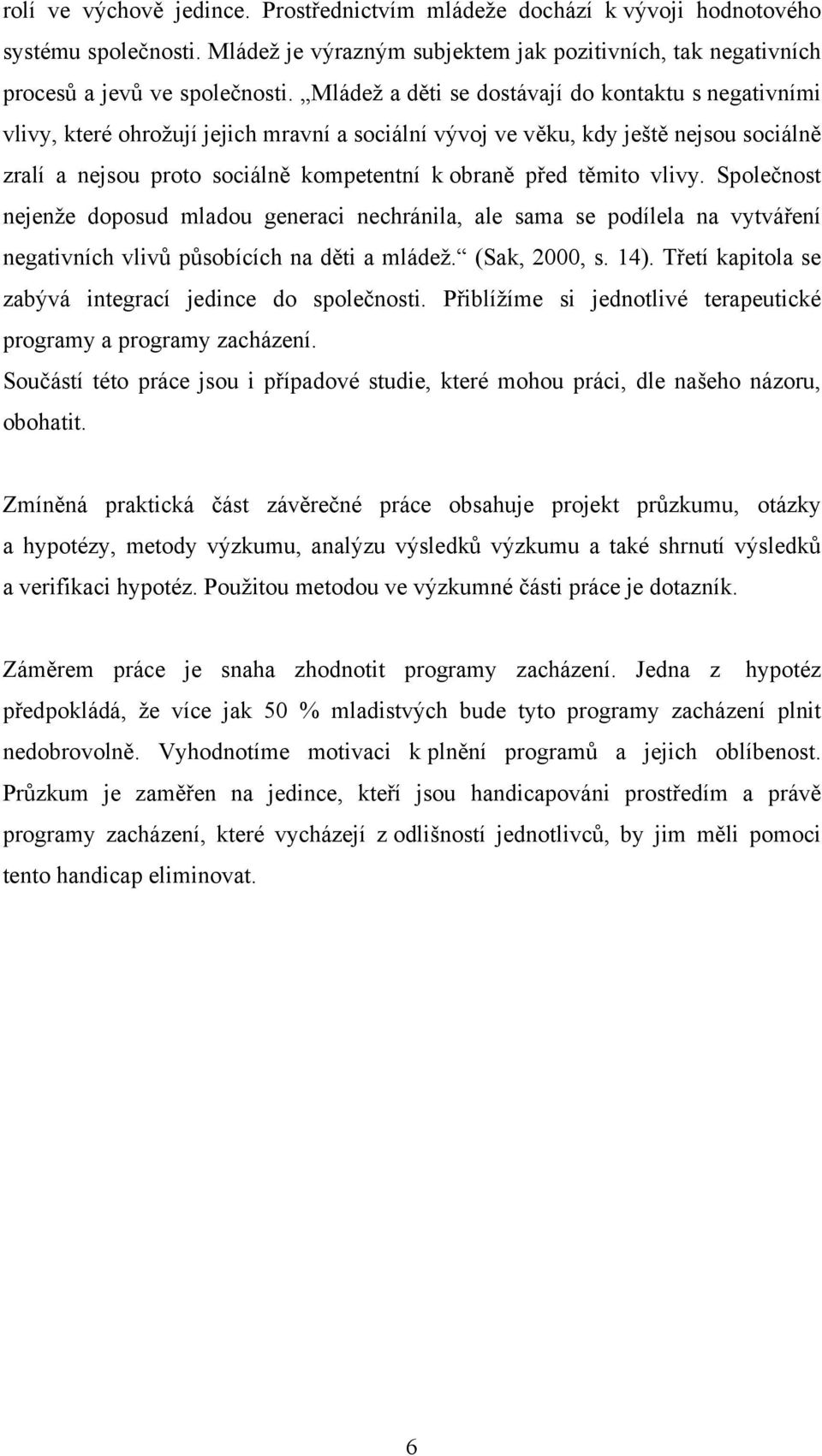 rolí ve výchově jedince. Prostřednictvím mládeže dochází k vývoji hodnotového systému společnosti. Mládež je výrazným subjektem jak pozitivních, tak negativních procesů a jevů ve společnosti. „Mládež a děti se dostávají do kontaktu s negativními vlivy, které ohrožují jejich mravní a sociální vývoj ve věku, kdy ještě nejsou sociálně zralí a nejsou proto sociálně kompetentní k obraně před těmito vlivy. Společnost nejenže doposud mladou generaci nechránila, ale sama se podílela na vytváření negativních vlivů působících na děti a mládež.“ (Sak, 2000, s. 14). Třetí kapitola se zabývá integrací jedince do společnosti. Přiblížíme si jednotlivé terapeutické programy a programy zacházení.
Součástí této práce jsou i případové studie, které mohou práci, dle našeho názoru, obohatit.

Zmíněná praktická část závěrečné práce obsahuje projekt průzkumu, otázky a hypotézy, metody výzkumu, analýzu výsledků výzkumu a také shrnutí výsledků a verifikaci hypotéz. Použitou metodou ve výzkumné části práce je dotazník.

Záměrem práce je snaha zhodnotit programy zacházení. Jedna z hypotéz předpokládá, že více jak 50 % mladistvých bude tyto programy zacházení plnit nedobrovolně. Vyhodnotíme motivaci k plnění programů a jejich oblíbenost. Průzkum je zaměřen na jedince, kteří jsou handicapováni prostředím a právě programy zacházení, které vycházejí z odlišností jednotlivců, by jim měli pomoci tento handicap eliminovat.

6